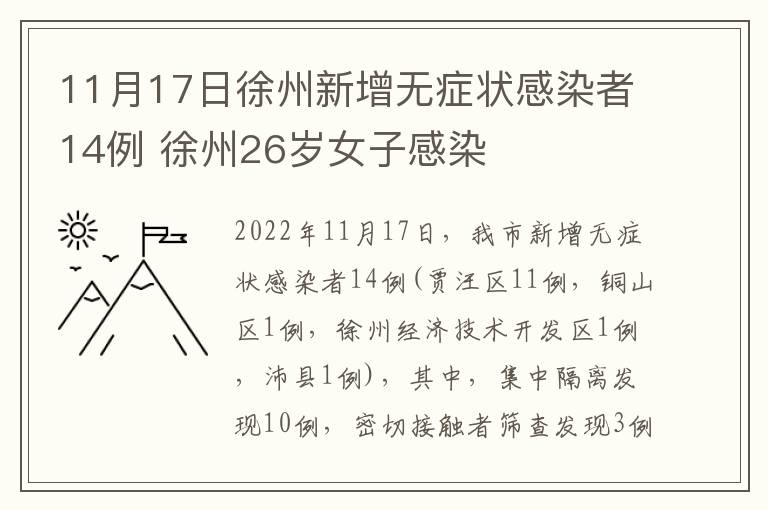 11月17日徐州新增无症状感染者14例 徐州26岁女子感染

2022年11月17日，我市新增无症状感染者14例(贾汪区11例，铜山区1例，徐州经济技术开发区1例，沛县1例)，其中，集中隔离发现10例，密切接触者筛查发现3例